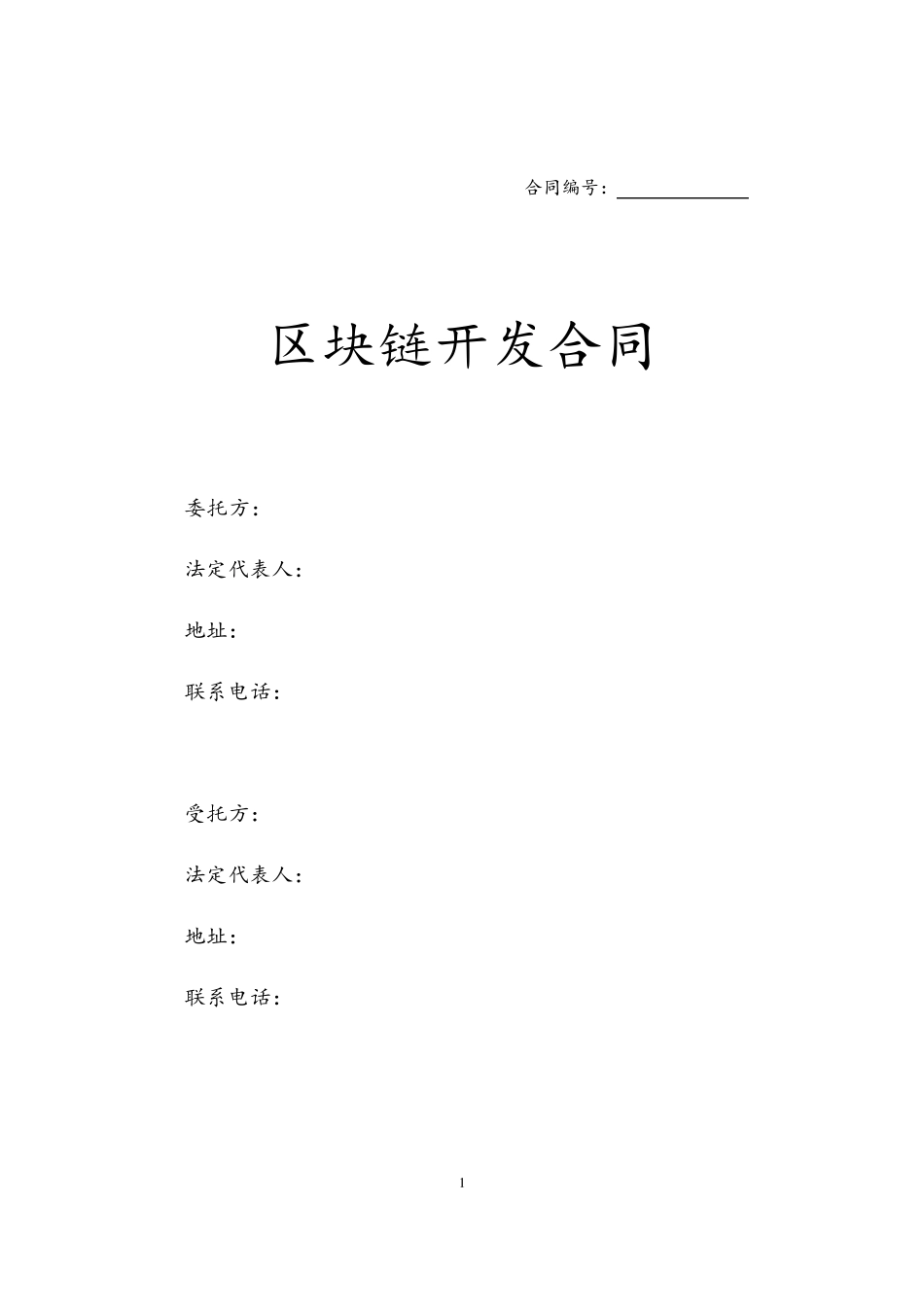 合同编号：

区块链开发合同

委托方：

法定代表人：

地址：

联系电话：

受托方：

法定代表人：

地址：

联系电话：

1